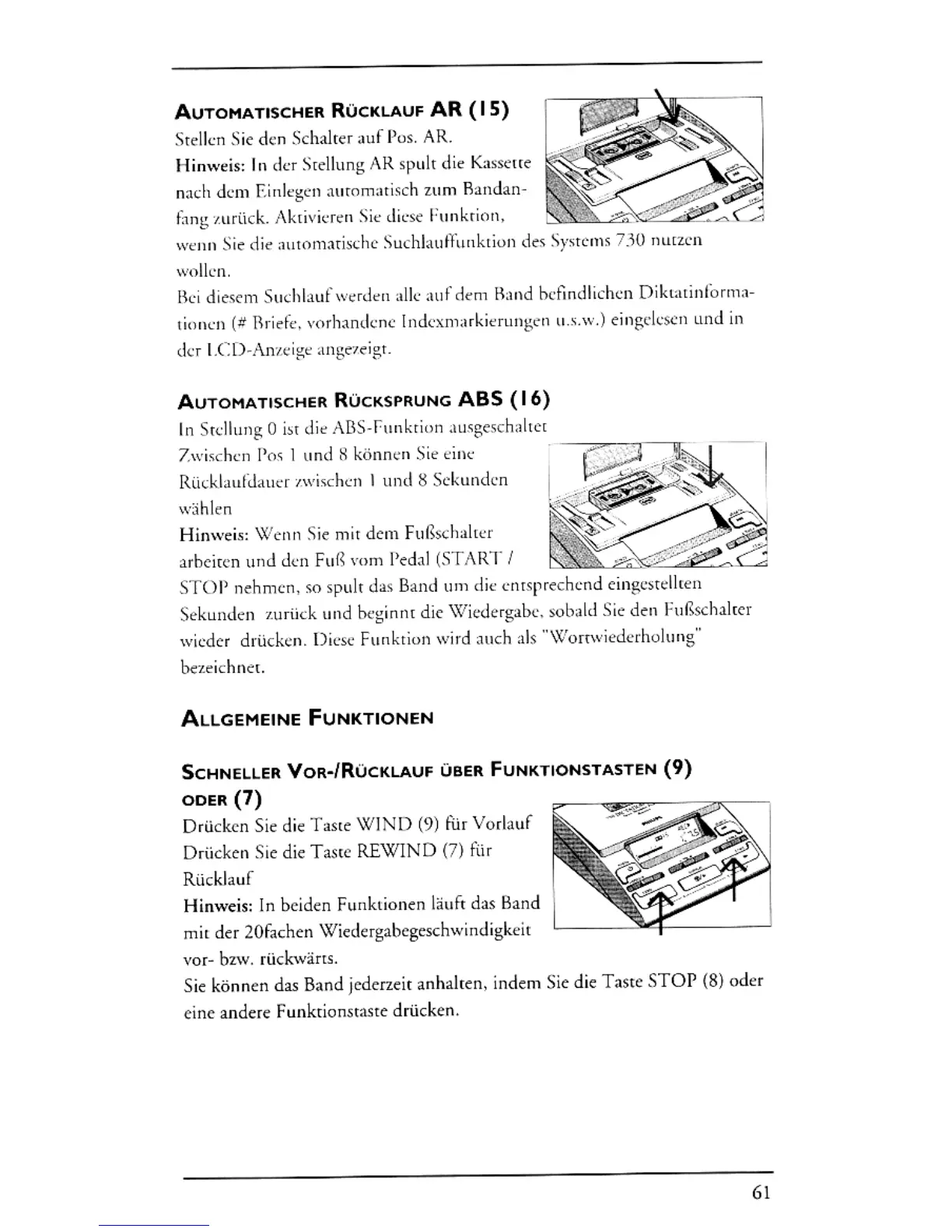 AUTOMATISCHER RÜCKLAUF AR (15)

Stellen Sie den Schalter auf Pos. AR.

Hinweis: In der Stellung AR spult die Kassette nach dem Einlegen automatisch zum Bandanfang zurück. Aktivieren Sie diese Funktion, wenn Sie die automatische Suchlauffunktion des Systems 730 nutzen wollen.

Bei diesem Suchlauf werden alle auf dem Band befindlichen Diktatinformationen (# Briefe, vorhandene Indexmarkierungen u.s.w.) eingelesen und in der LCD-Anzeige angezeigt.

AUTOMATISCHER RÜCKSPRUNG ABS (16)

In Stellung 0 ist die ABS-Funktion ausgeschaltet

Zwischen Pos 1 und 8 können Sie eine Rücklaufdauer zwischen 1 und 8 Sekunden wählen

Hinweis: Wenn Sie mit dem Fußschalter arbeiten und den Fuß vom Pedal (START / STOP nehmen, so spult das Band um die entsprechend eingestellten Sekunden zurück und beginnt die Wiedergabe, sobald Sie den Fußschalter wieder drücken. Diese Funktion wird auch als "Wortwiederholung" bezeichnet.

ALLGEMEINE FUNKTIONEN

SCHNELLER VOR-/RÜCKLAUF ÜBER FUNKTIONSTASTEN (9) ODER (7)

Drücken Sie die Taste WIND (9) für Vorlauf

Drücken Sie die Taste REWIND (7) für Rücklauf

Hinweis: In beiden Funktionen läuft das Band mit der 20fachen Wiedergabegeschwindigkeit vor- bzw. rückwärts.

Sie können das Band jederzeit anhalten, indem Sie die Taste STOP (8) oder eine andere Funktionstaste drücken.

61